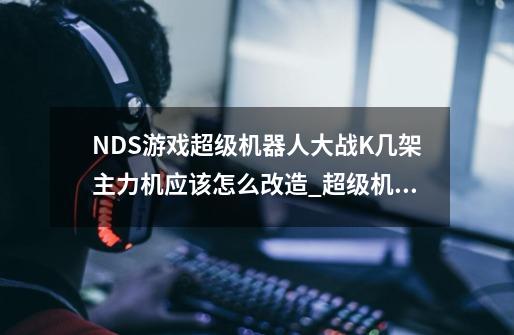 NDS游戏超级机器人大战K几架主力机应该怎么改造_超级机...